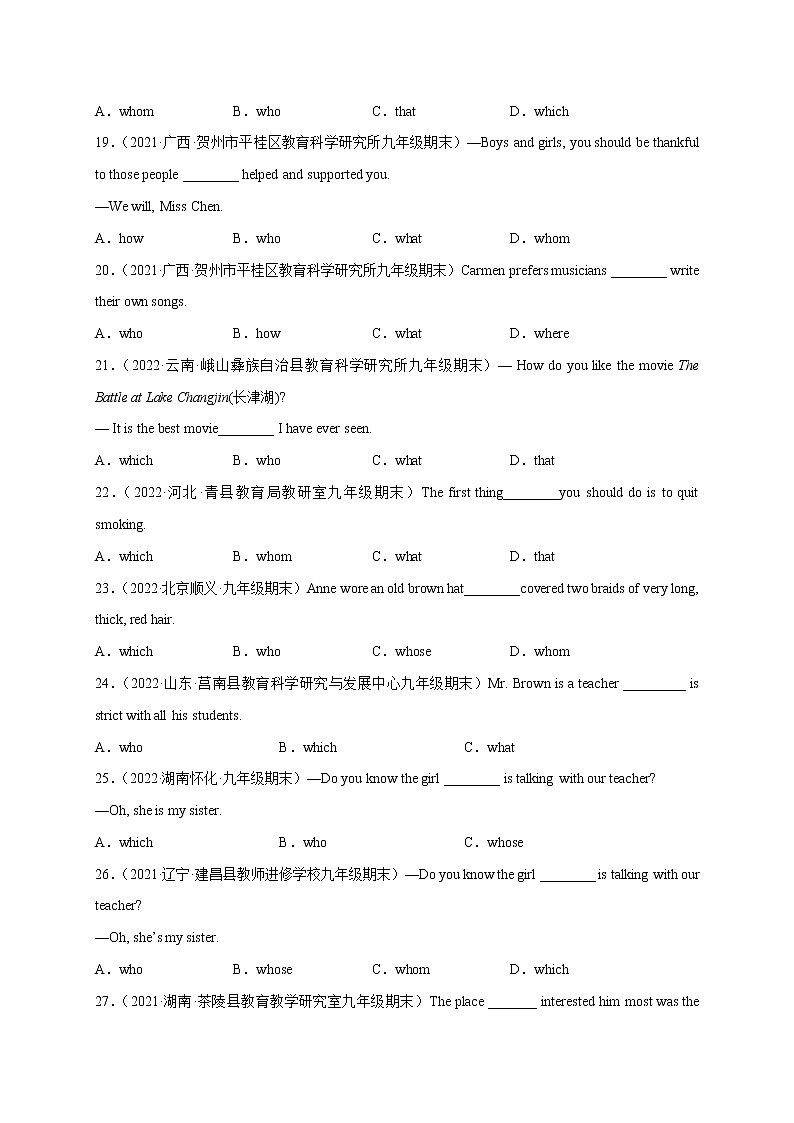 A．whom　　B．who　　C．that　　D．which

19．（2021·广西·贺州市平桂区教育科学研究所九年级期末）—Boys and girls, you should be thankful to those people ________ helped and supported you.

—We will, Miss Chen.

A．how　　B．who　　C．what　　D．whom

20．（2021·广西·贺州市平桂区教育科学研究所九年级期末）Carmen prefers musicians ________ write their own songs.

A．who　　B．how　　C．what　　D．where

21．（2022·云南·峨山彝族自治县教育科学研究所九年级期末）— How do you like the movie The Battle at Lake Changjin(长津湖)?

— It is the best movie________ I have ever seen.

A．which　　B．who　　C．what　　D．that

22．（2022·河北·青县教育局教研室九年级期末）The first thing________you should do is to quit smoking.

A．which　　B．whom　　C．what　　D．that

23．（2022·北京顺义·九年级期末）Anne wore an old brown hat________covered two braids of very long, thick, red hair.

A．which　　B．who　　C．whose　　D．whom

24．（2022·山东·莒南县教育科学研究与发展中心九年级期末）Mr. Brown is a teacher _________ is strict with all his students.

A．who　　B．which　　C．what

25．（2022·湖南怀化·九年级期末）—Do you know the girl ________ is talking with our teacher?

—Oh, she is my sister.

A．which　　B．who　　C．whose

26．（2021·辽宁·建昌县教师进修学校九年级期末）—Do you know the girl ________ is talking with our teacher?

—Oh, she's my sister.

A．who　　B．whose　　C．whom　　D．which

27．（2021·湖南·茶陵县教育教学研究室九年级期末）The place _______ interested him most was the